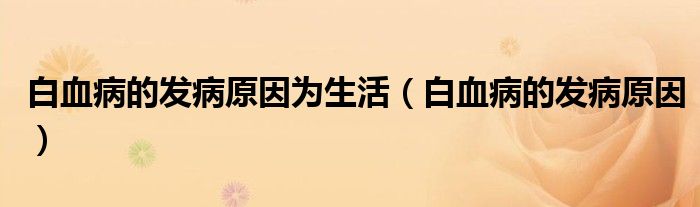 白血病的发病原因为生活（白血病的发病原因）